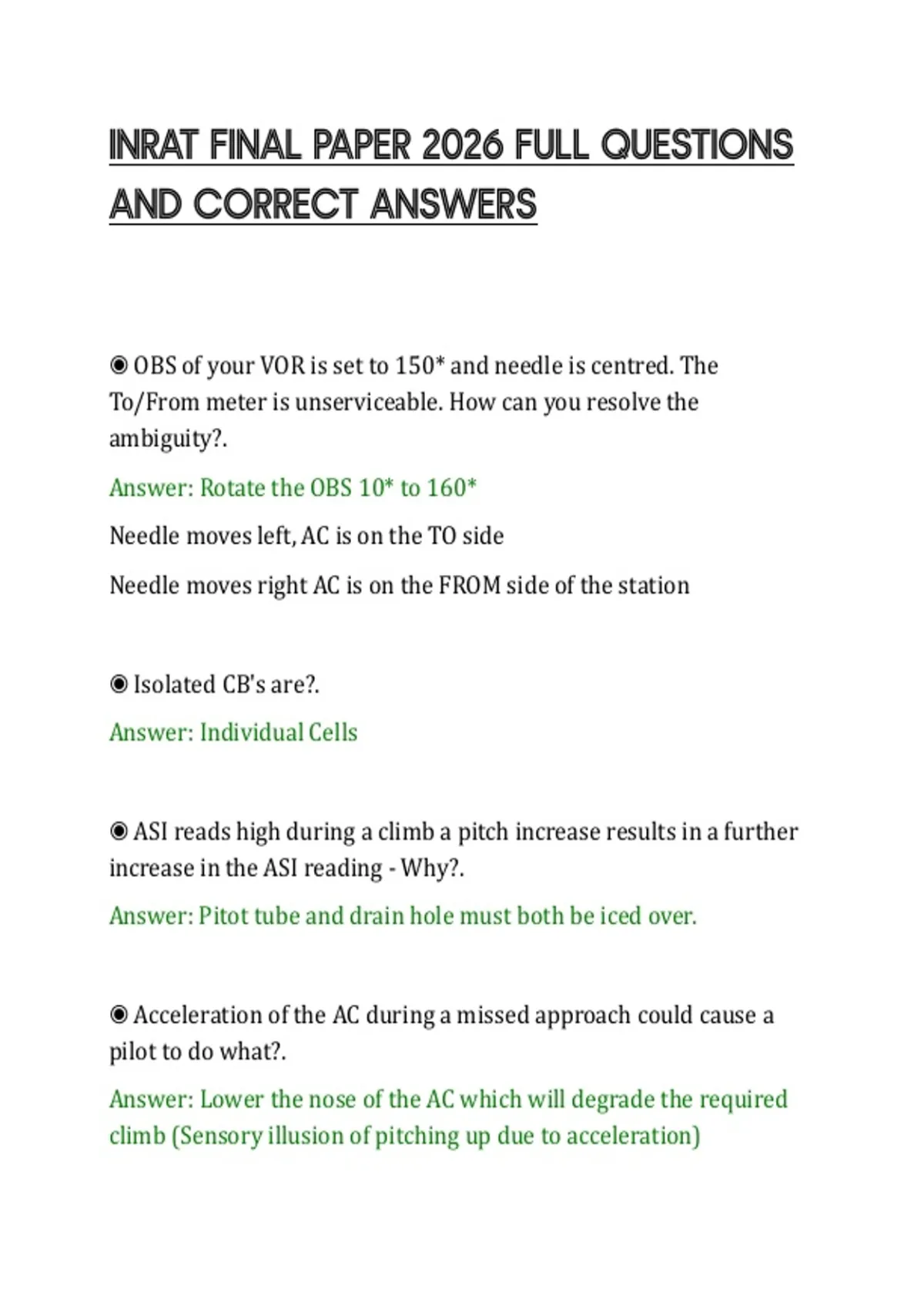 INRAT FINAL PAPER 2026 FULL QUESTIONS AND CORRECT ANSWERS

◉ OBS of your VOR is set to 150* and needle is centred. The To/From meter is unserviceable. How can you resolve the ambiguity?.

Answer: Rotate the OBS 10* to 160*

Needle moves left, AC is on the TO side

Needle moves right AC is on the FROM side of the station

◉ Isolated CB's are?.

Answer: Individual Cells

◉ ASI reads high during a climb a pitch increase results in a further increase in the ASI reading - Why?.

Answer: Pitot tube and drain hole must both be iced over.

◉ Acceleration of the AC during a missed approach could cause a pilot to do what?.

Answer: Lower the nose of the AC which will degrade the required climb (Sensory illusion of pitching up due to acceleration)